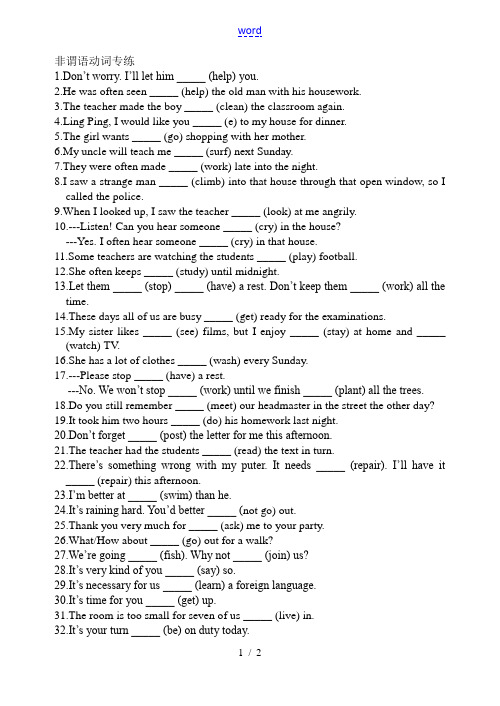 word

非谓语动词专练

1.Don't worry. I'll let him _____ (help) you.
2.He was often seen _____ (help) the old man with his housework.
3.The teacher made the boy _____ (clean) the classroom again.
4.Ling Ping, I would like you _____ (e) to my house for dinner.
5.The girl wants _____ (go) shopping with her mother.
6.My uncle will teach me _____ (surf) next Sunday.
7.They were often made _____ (work) late into the night.
8.I saw a strange man _____ (climb) into that house through that open window, so I called the police.
9.When I looked up, I saw the teacher _____ (look) at me angrily.
10.---Listen! Can you hear someone _____ (cry) in the house?
---Yes. I often hear someone _____ (cry) in that house.
11.Some teachers are watching the students _____ (play) football.
12.She often keeps _____ (study) until midnight.
13.Let them _____ (stop) _____ (have) a rest. Don't keep them _____ (work) all the time.
14.These days all of us are busy _____ (get) ready for the examinations.
15.My sister likes _____ (see) films, but I enjoy _____ (stay) at home and _____ (watch) TV.
16.She has a lot of clothes _____ (wash) every Sunday.
17.---Please stop _____ (have) a rest.
---No. We won't stop _____ (work) until we finish _____ (plant) all the trees.
18.Do you still remember _____ (meet) our headmaster in the street the other day?
19.It took him two hours _____ (do) his homework last night.
20.Don't forget _____ (post) the letter for me this afternoon.
21.The teacher had the students _____ (read) the text in turn.
22.There's something wrong with my puter. It needs _____ (repair). I'll have it _____ (repair) this afternoon.
23.I'm better at _____ (swim) than he.
24.It's raining hard. You'd better _____ (not go) out.
25.Thank you very much for _____ (ask) me to your party.
26.What/How about _____ (go) out for a walk?
27.We're going _____ (fish). Why not _____ (join) us?
28.It's very kind of you _____ (say) so.
29.It's necessary for us _____ (learn) a foreign language.
30.It's time for you _____ (get) up.
31.The room is too small for seven of us _____ (live) in.
32.It's your turn _____ (be) on duty today.

1 / 2